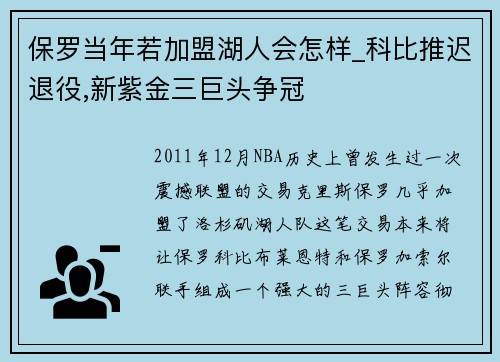 保罗当年若加盟湖人会怎样_科比推迟退役,新紫金三巨头争冠

2011年12月NBA历史上曾发生过一次震撼联盟的交易克里斯保罗几乎加盟了洛杉矶湖人队这笔交易本来将让保罗科比布莱恩特和保罗加索尔联手组成一个强大的三巨头阵容彻